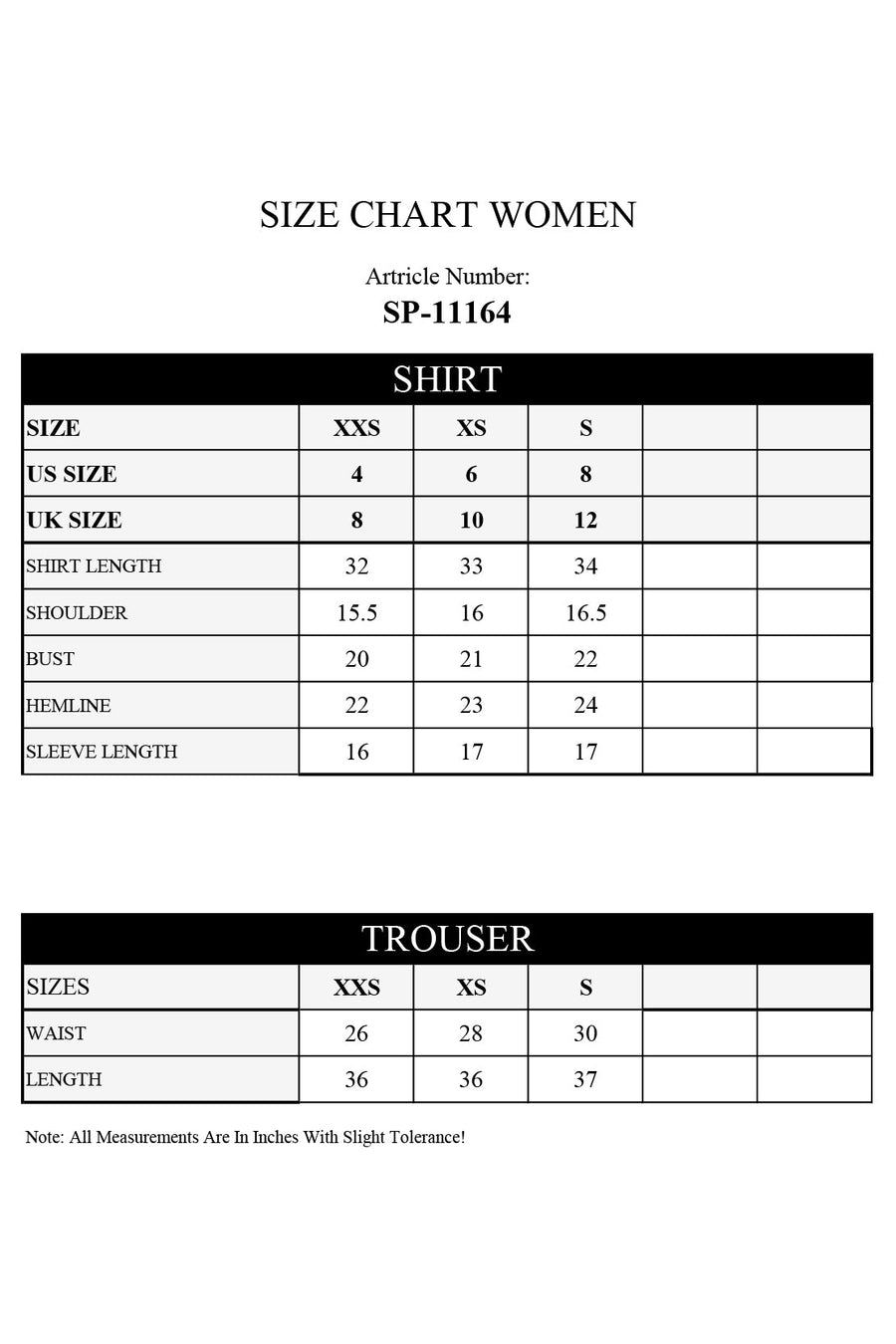 SIZE CHART WOMEN

Artricle Number:
SP-11164

SHIRT

| SIZE | XXS | XS | S | | |
|---|---|---|---|---|---|
| US SIZE | 4 | 6 | 8 | | |
| UK SIZE | 8 | 10 | 12 | | |
| SHIRT LENGTH | 32 | 33 | 34 | | |
| SHOULDER | 15.5 | 16 | 16.5 | | |
| BUST | 20 | 21 | 22 | | |
| HEMLINE | 22 | 23 | 24 | | |
| SLEEVE LENGTH | 16 | 17 | 17 | | |

TROUSER

| SIZES | XXS | XS | S | | |
|---|---|---|---|---|---|
| WAIST | 26 | 28 | 30 | | |
| LENGTH | 36 | 36 | 37 | | |

Note: All Measurements Are In Inches With Slight Tolerance!